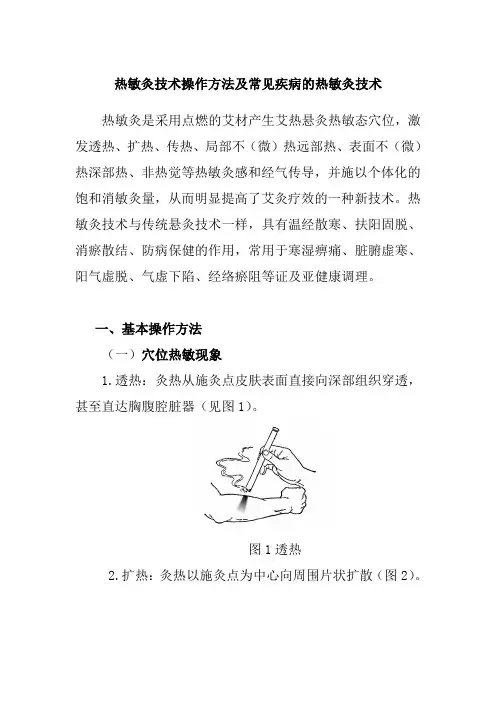 热敏灸技术操作方法及常见疾病的热敏灸技术

热敏灸是采用点燃的艾材产生艾热悬灸热敏态穴位，激发透热、扩热、传热、局部不（微）热远部热、表面不（微）热深部热、非热觉等热敏灸感和经气传导，并施以个体化的饱和消敏灸量，从而明显提高了艾灸疗效的一种新技术。热敏灸技术与传统悬灸技术一样，具有温经散寒、扶阳固脱、消瘀散结、防病保健的作用，常用于寒湿痹痛、脏腑虚寒、阳气虚脱、气虚下陷、经络瘀阻等证及亚健康调理。

一、基本操作方法

（一）穴位热敏现象

1.透热：灸热从施灸点皮肤表面直接向深部组织穿透，甚至直达胸腹腔脏器（见图1）。

图1透热

2.扩热：灸热以施灸点为中心向周围片状扩散（图2）。